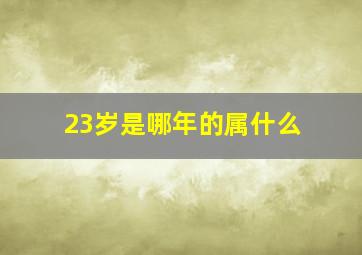 23岁是哪年的属什么